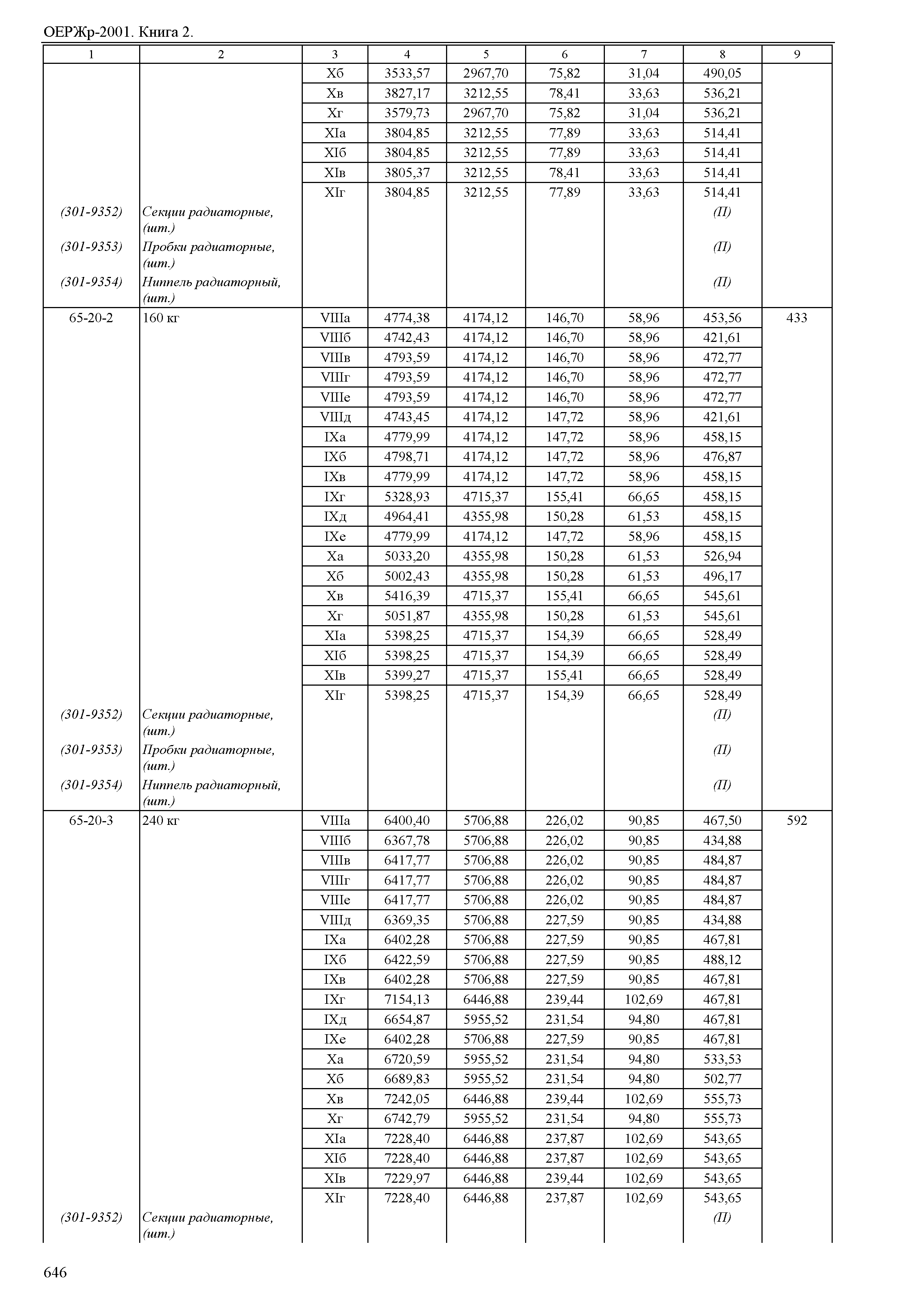 ОЕРЖр-2001. Книга 2.

| 1 | 2 | 3 | 4 | 5 | 6 | 7 | 8 | 9 |
|---|---|---|---|---|---|---|---|---|
| | | Xб | 3533,57 | 2967,70 | 75,82 | 31,04 | 490,05 | |
| | | Xв | 3827,17 | 3212,55 | 78,41 | 33,63 | 536,21 | |
| | | Xг | 3579,73 | 2967,70 | 75,82 | 31,04 | 536,21 | |
| | | XIа | 3804,85 | 3212,55 | 77,89 | 33,63 | 514,41 | |
| | | XIб | 3804,85 | 3212,55 | 77,89 | 33,63 | 514,41 | |
| | | XIв | 3805,37 | 3212,55 | 78,41 | 33,63 | 514,41 | |
| | | XIг | 3804,85 | 3212,55 | 77,89 | 33,63 | 514,41 | |
| (301-9352) | Секции радиаторные, (шт.) | | | | | | (П) | |
| (301-9353) | Пробки радиаторные, (шт.) | | | | | | (П) | |
| (301-9354) | Ниппель радиаторный, (шт.) | | | | | | (П) | |
| 65-20-2 | 160 кг | VIIIа | 4774,38 | 4174,12 | 146,70 | 58,96 | 453,56 | 433 |
| | | VIIIб | 4742,43 | 4174,12 | 146,70 | 58,96 | 421,61 | |
| | | VIIIв | 4793,59 | 4174,12 | 146,70 | 58,96 | 472,77 | |
| | | VIIIг | 4793,59 | 4174,12 | 146,70 | 58,96 | 472,77 | |
| | | VIIIе | 4793,59 | 4174,12 | 146,70 | 58,96 | 472,77 | |
| | | VIIIд | 4743,45 | 4174,12 | 147,72 | 58,96 | 421,61 | |
| | | IXа | 4779,99 | 4174,12 | 147,72 | 58,96 | 458,15 | |
| | | IXб | 4798,71 | 4174,12 | 147,72 | 58,96 | 476,87 | |
| | | IXв | 4779,99 | 4174,12 | 147,72 | 58,96 | 458,15 | |
| | | IXг | 5328,93 | 4715,37 | 155,41 | 66,65 | 458,15 | |
| | | IXд | 4964,41 | 4355,98 | 150,28 | 61,53 | 458,15 | |
| | | IXе | 4779,99 | 4174,12 | 147,72 | 58,96 | 458,15 | |
| | | Xа | 5033,20 | 4355,98 | 150,28 | 61,53 | 526,94 | |
| | | Xб | 5002,43 | 4355,98 | 150,28 | 61,53 | 496,17 | |
| | | Xв | 5416,39 | 4715,37 | 155,41 | 66,65 | 545,61 | |
| | | Xг | 5051,87 | 4355,98 | 150,28 | 61,53 | 545,61 | |
| | | XIа | 5398,25 | 4715,37 | 154,39 | 66,65 | 528,49 | |
| | | XIб | 5398,25 | 4715,37 | 154,39 | 66,65 | 528,49 | |
| | | XIв | 5399,27 | 4715,37 | 155,41 | 66,65 | 528,49 | |
| | | XIг | 5398,25 | 4715,37 | 154,39 | 66,65 | 528,49 | |
| (301-9352) | Секции радиаторные, (шт.) | | | | | | (П) | |
| (301-9353) | Пробки радиаторные, (шт.) | | | | | | (П) | |
| (301-9354) | Ниппель радиаторный, (шт.) | | | | | | (П) | |
| 65-20-3 | 240 кг | VIIIа | 6400,40 | 5706,88 | 226,02 | 90,85 | 467,50 | 592 |
| | | VIIIб | 6367,78 | 5706,88 | 226,02 | 90,85 | 434,88 | |
| | | VIIIв | 6417,77 | 5706,88 | 226,02 | 90,85 | 484,87 | |
| | | VIIIг | 6417,77 | 5706,88 | 226,02 | 90,85 | 484,87 | |
| | | VIIIе | 6417,77 | 5706,88 | 226,02 | 90,85 | 484,87 | |
| | | VIIIд | 6369,35 | 5706,88 | 227,59 | 90,85 | 434,88 | |
| | | IXа | 6402,28 | 5706,88 | 227,59 | 90,85 | 467,81 | |
| | | IXб | 6422,59 | 5706,88 | 227,59 | 90,85 | 488,12 | |
| | | IXв | 6402,28 | 5706,88 | 227,59 | 90,85 | 467,81 | |
| | | IXг | 7154,13 | 6446,88 | 239,44 | 102,69 | 467,81 | |
| | | IXд | 6654,87 | 5955,52 | 231,54 | 94,80 | 467,81 | |
| | | IXе | 6402,28 | 5706,88 | 227,59 | 90,85 | 467,81 | |
| | | Xа | 6720,59 | 5955,52 | 231,54 | 94,80 | 533,53 | |
| | | Xб | 6689,83 | 5955,52 | 231,54 | 94,80 | 502,77 | |
| | | Xв | 7242,05 | 6446,88 | 239,44 | 102,69 | 555,73 | |
| | | Xг | 6742,79 | 5955,52 | 231,54 | 94,80 | 555,73 | |
| | | XIа | 7228,40 | 6446,88 | 237,87 | 102,69 | 543,65 | |
| | | XIб | 7228,40 | 6446,88 | 237,87 | 102,69 | 543,65 | |
| | | XIв | 7229,97 | 6446,88 | 239,44 | 102,69 | 543,65 | |
| | | XIг | 7228,40 | 6446,88 | 237,87 | 102,69 | 543,65 | |
| (301-9352) | Секции радиаторные, (шт.) | | | | | | (П) | |

646